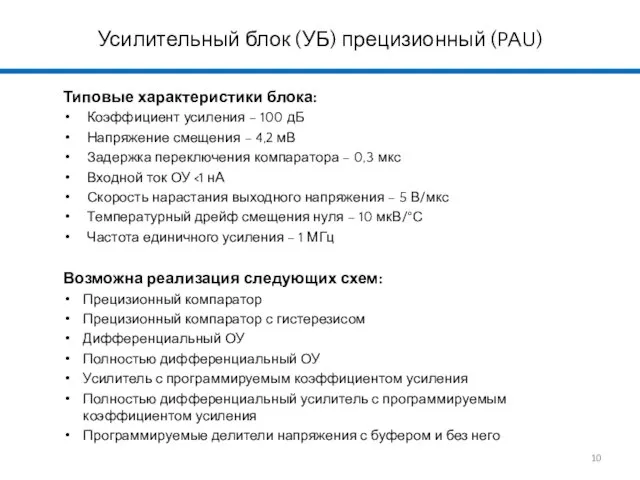 Усилительный блок (УБ) прецизионный (PAU)

Типовые характеристики блока:
• Коэффициент усиления – 100 дБ
• Напряжение смещения – 4,2 мВ
• Задержка переключения компаратора – 0,3 мкс
• Входной ток ОУ <1 нА
• Скорость нарастания выходного напряжения – 5 В/мкс
• Температурный дрейф смещения нуля – 10 мкВ/°С
• Частота единичного усиления – 1 МГц

Возможна реализация следующих схем:
• Прецизионный компаратор
• Прецизионный компаратор с гистерезисом
• Дифференциальный ОУ
• Полностью дифференциальный ОУ
• Усилитель с программируемым коэффициентом усиления
• Полностью дифференциальный усилитель с программируемым коэффициентом усиления
• Программируемые делители напряжения с буфером и без него

10